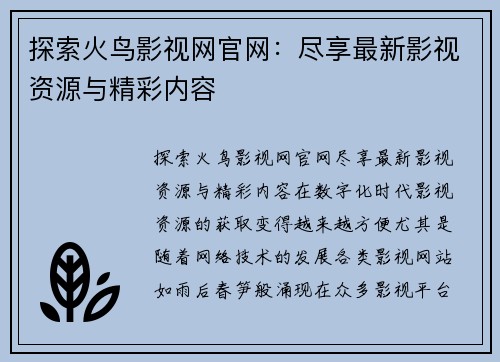 探索火鸟影视网官网：尽享最新影视资源与精彩内容

探索火鸟影视网官网尽享最新影视资源与精彩内容在数字化时代影视资源的获取变得越来越方便尤其是随着网络技术的发展各类影视网站如雨后春笋般涌现在众多影视平台